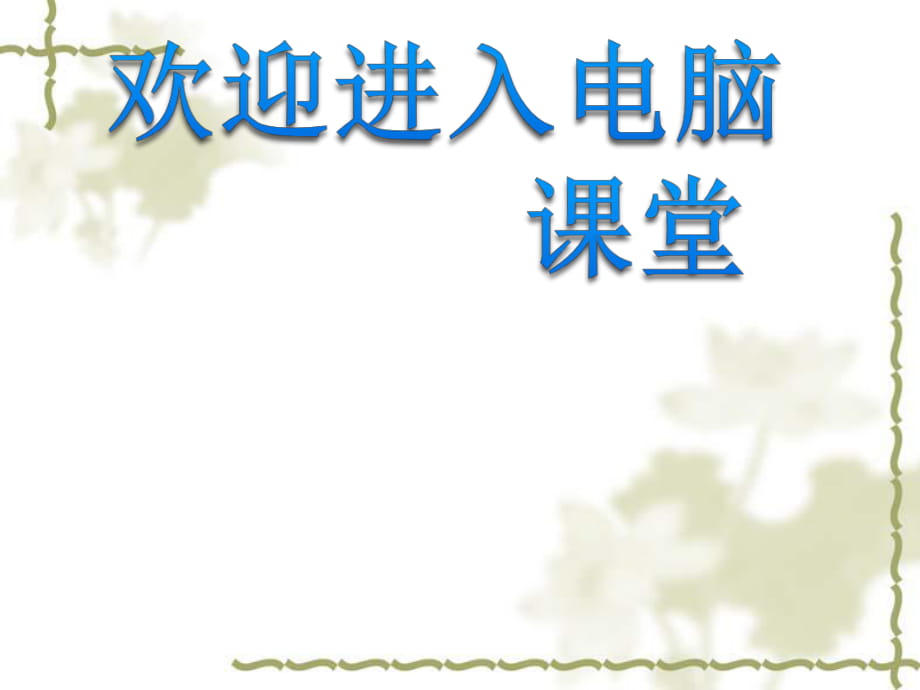 欢迎进入电脑课堂